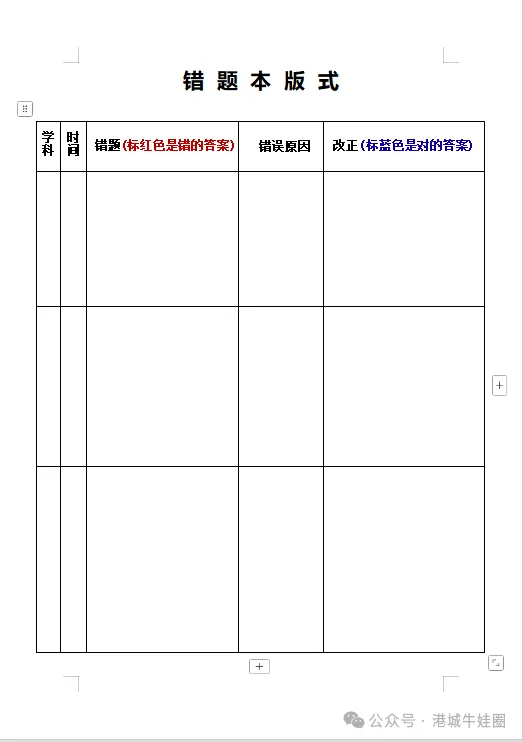 错题本版式

| 学科 | 时间 | 错题(标红色是错的答案) | 错误原因 | 改正(标蓝色是对的答案) |
|---|---|---|---|---|
| | | | | |
| | | | | |
| | | | | |

公众号 · 港城牛娃圈